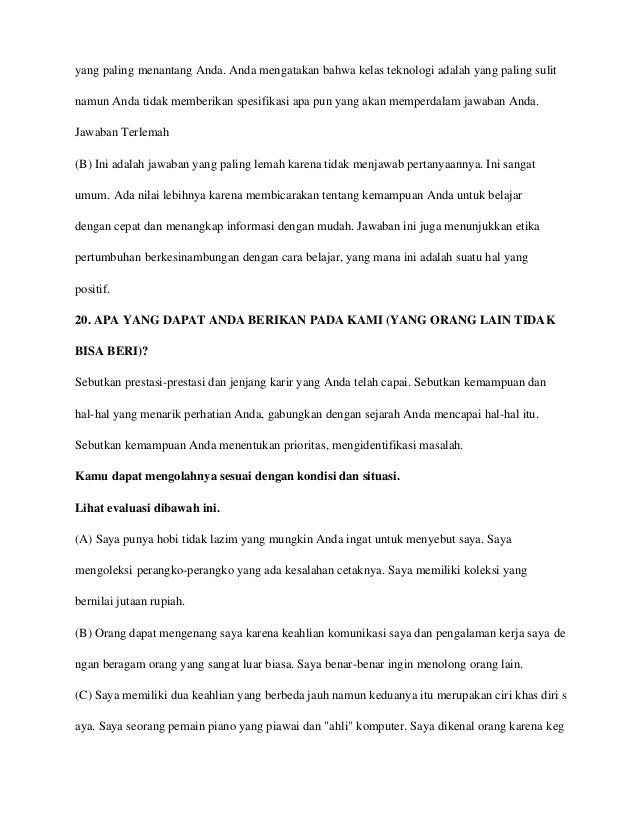 yang paling menantang Anda. Anda mengatakan bahwa kelas teknologi adalah yang paling sulit namun Anda tidak memberikan spesifikasi apa pun yang akan memperdalam jawaban Anda.

Jawaban Terlemah

(B) Ini adalah jawaban yang paling lemah karena tidak menjawab pertanyaannya. Ini sangat umum. Ada nilai lebihnya karena membicarakan tentang kemampuan Anda untuk belajar dengan cepat dan menangkap informasi dengan mudah. Jawaban ini juga menunjukkan etika pertumbuhan berkesinambungan dengan cara belajar, yang mana ini adalah suatu hal yang positif.

20. APA YANG DAPAT ANDA BERIKAN PADA KAMI (YANG ORANG LAIN TIDAK BISA BERI)?

Sebutkan prestasi-prestasi dan jenjang karir yang Anda telah capai. Sebutkan kemampuan dan hal-hal yang menarik perhatian Anda, gabungkan dengan sejarah Anda mencapai hal-hal itu. Sebutkan kemampuan Anda menentukan prioritas, mengidentifikasi masalah.

Kamu dapat mengolahnya sesuai dengan kondisi dan situasi.

Lihat evaluasi dibawah ini.

(A) Saya punya hobi tidak lazim yang mungkin Anda ingat untuk menyebut saya. Saya mengoleksi perangko-perangko yang ada kesalahan cetaknya. Saya memiliki koleksi yang bernilai jutaan rupiah.

(B) Orang dapat mengenang saya karena keahlian komunikasi saya dan pengalaman kerja saya de ngan beragam orang yang sangat luar biasa. Saya benar-benar ingin menolong orang lain.

(C) Saya memiliki dua keahlian yang berbeda jauh namun keduanya itu merupakan ciri khas diri s aya. Saya seorang pemain piano yang piawai dan "ahli" komputer. Saya dikenal orang karena keg